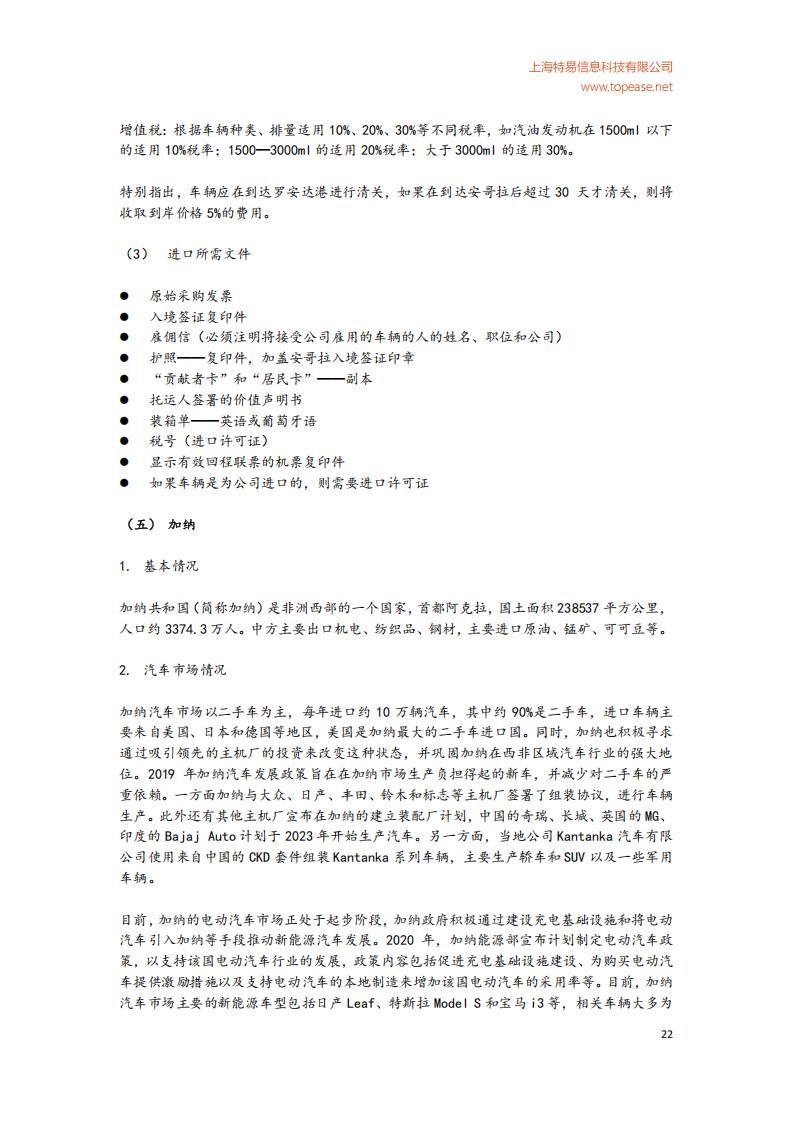 上海特易信息科技有限公司
www.topease.net

增值税：根据车辆种类、排量适用 10%、20%、30%等不同税率，如汽油发动机在 1500ml 以下的适用 10%税率；1500—3000ml 的适用 20%税率；大于 3000ml 的适用 30%。

特别指出，车辆应在到达罗安达港进行清关，如果在到达安哥拉后超过 30 天才清关，则将收取到岸价格 5%的费用。

（3） 进口所需文件

● 原始采购发票
● 入境签证复印件
● 雇佣信（必须注明将接受公司雇用的车辆的人的姓名、职位和公司）
● 护照——复印件，加盖安哥拉入境签证印章
● “贡献者卡”和“居民卡”——副本
● 托运人签署的价值声明书
● 装箱单——英语或葡萄牙语
● 税号（进口许可证）
● 显示有效回程联票的机票复印件
● 如果车辆是为公司进口的，则需要进口许可证

（五） 加纳

1. 基本情况

加纳共和国（简称加纳）是非洲西部的一个国家，首都阿克拉，国土面积 238537 平方公里，人口约 3374.3 万人。中方主要出口机电、纺织品、钢材，主要进口原油、锰矿、可可豆等。

2. 汽车市场情况

加纳汽车市场以二手车为主，每年进口约 10 万辆汽车，其中约 90%是二手车，进口车辆主要来自美国、日本和德国等地区，美国是加纳最大的二手车进口国。同时，加纳也积极寻求通过吸引领先的主机厂的投资来改变这种状态，并巩固加纳在西非区域汽车行业的强大地位。2019 年加纳汽车发展政策旨在在加纳市场生产负担得起的新车，并减少对二手车的严重依赖。一方面加纳与大众、日产、丰田、铃木和标志等主机厂签署了组装协议，进行车辆生产。此外还有其他主机厂宣布在加纳的建立装配厂计划，中国的奇瑞、长城、英国的 MG、印度的 Bajaj Auto 计划于 2023 年开始生产汽车。另一方面，当地公司 Kantanka 汽车有限公司使用来自中国的 CKD 套件组装 Kantanka 系列车辆，主要生产轿车和 SUV 以及一些军用车辆。

目前，加纳的电动汽车市场正处于起步阶段，加纳政府积极通过建设充电基础设施和将电动汽车引入加纳等手段推动新能源汽车发展。2020 年，加纳能源部宣布计划制定电动汽车政策，以支持该国电动汽车行业的发展，政策内容包括促进充电基础设施建设、为购买电动汽车提供激励措施以及支持电动汽车的本地制造来增加该国电动汽车的采用率等。目前，加纳汽车市场主要的新能源车型包括日产 Leaf、特斯拉 Model S 和宝马 i3 等，相关车辆大多为

22